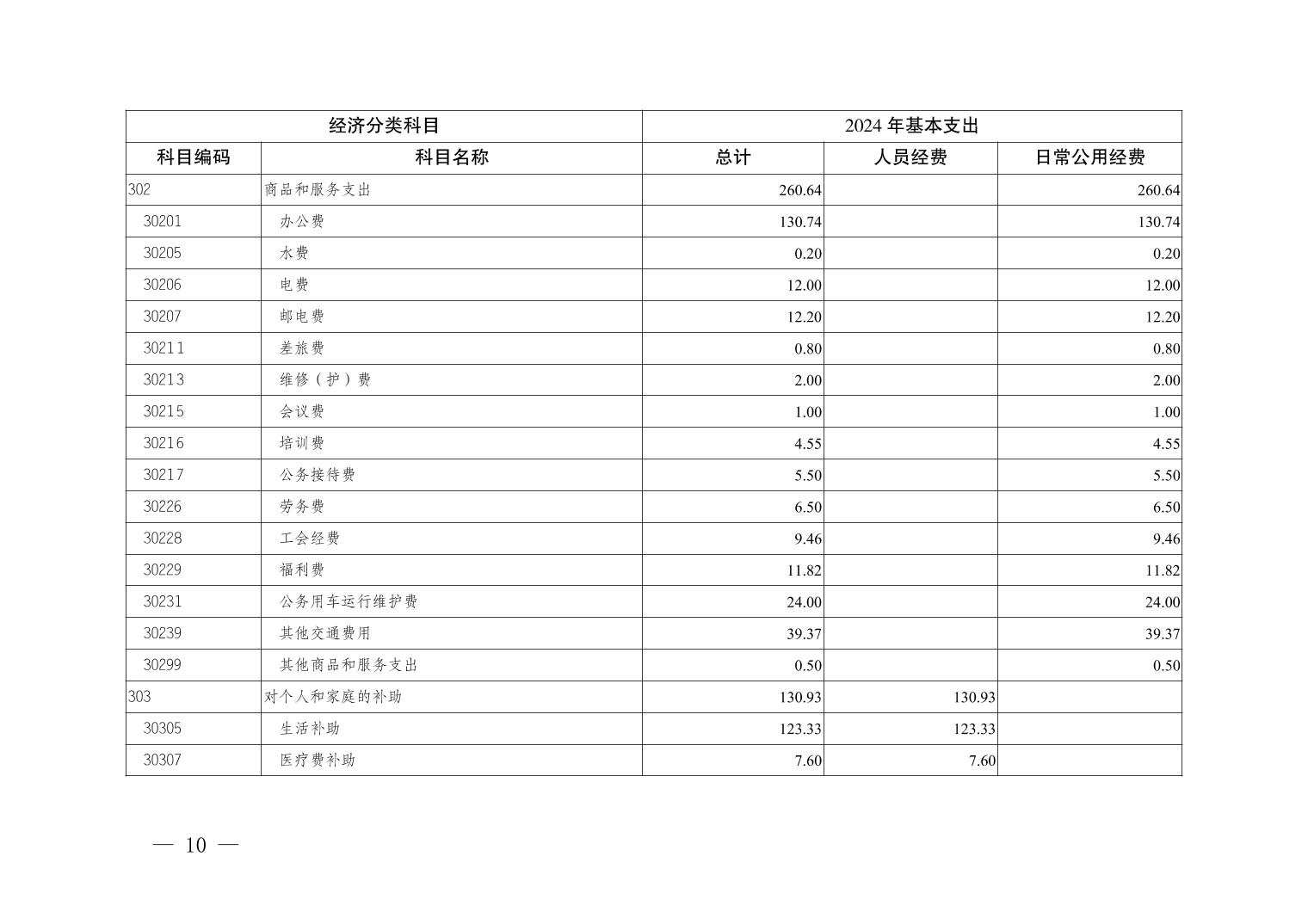 | 经济分类科目 | | 2024 年基本支出 | | |
|---|---|---|---|---|
| 科目编码 | 科目名称 | 总计 | 人员经费 | 日常公用经费 |
| 302 | 商品和服务支出 | 260.64 | | 260.64 |
| 30201 | 办公费 | 130.74 | | 130.74 |
| 30205 | 水费 | 0.20 | | 0.20 |
| 30206 | 电费 | 12.00 | | 12.00 |
| 30207 | 邮电费 | 12.20 | | 12.20 |
| 30211 | 差旅费 | 0.80 | | 0.80 |
| 30213 | 维修（护）费 | 2.00 | | 2.00 |
| 30215 | 会议费 | 1.00 | | 1.00 |
| 30216 | 培训费 | 4.55 | | 4.55 |
| 30217 | 公务接待费 | 5.50 | | 5.50 |
| 30226 | 劳务费 | 6.50 | | 6.50 |
| 30228 | 工会经费 | 9.46 | | 9.46 |
| 30229 | 福利费 | 11.82 | | 11.82 |
| 30231 | 公务用车运行维护费 | 24.00 | | 24.00 |
| 30239 | 其他交通费用 | 39.37 | | 39.37 |
| 30299 | 其他商品和服务支出 | 0.50 | | 0.50 |
| 303 | 对个人和家庭的补助 | 130.93 | 130.93 | |
| 30305 | 生活补助 | 123.33 | 123.33 | |
| 30307 | 医疗费补助 | 7.60 | 7.60 | |

— 10 —